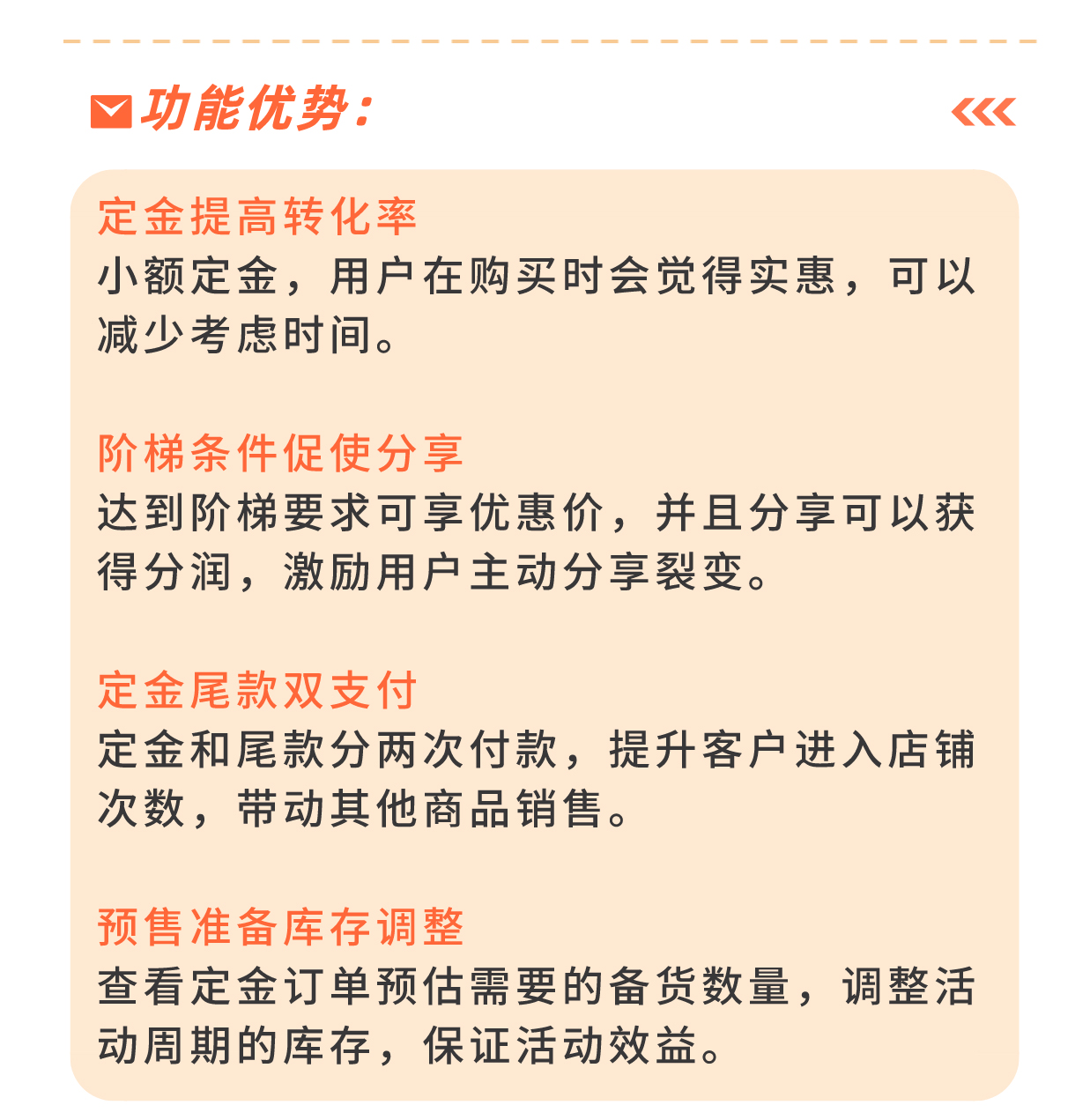 功能优势：

定金提高转化率
小额定金，用户在购买时会觉得实惠，可以减少考虑时间。

阶梯条件促使分享
达到阶梯要求可享优惠价，并且分享可以获得分润，激励用户主动分享裂变。

定金尾款双支付
定金和尾款分两次付款，提升客户进入店铺次数，带动其他商品销售。

预售准备库存调整
查看定金订单预估需要的备货数量，调整活动周期的库存，保证活动效益。